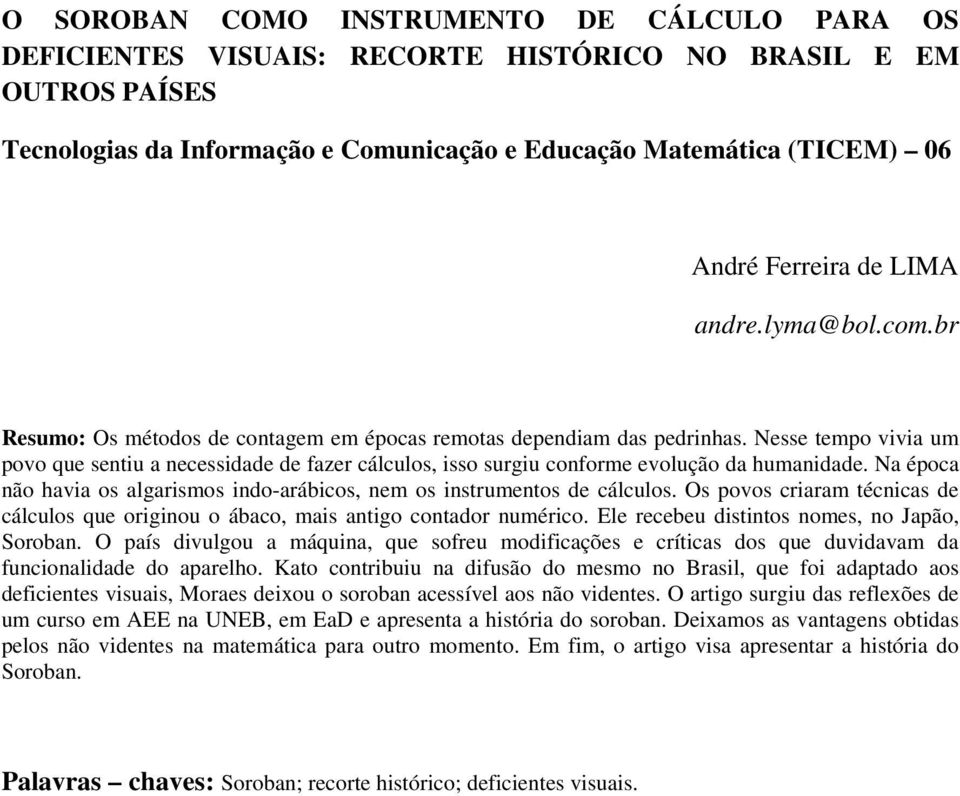 O SOROBAN COMO INSTRUMENTO DE CÁLCULO PARA OS DEFICIENTES VISUAIS: RECORTE HISTÓRICO NO BRASIL E EM OUTROS PAÍSES

Tecnologias da Informação e Comunicação e Educação Matemática (TICEM) – 06

André Ferreira de LIMA

andre.lyma@bol.com.br

Resumo: Os métodos de contagem em épocas remotas dependiam das pedrinhas. Nesse tempo vivia um povo que sentiu a necessidade de fazer cálculos, isso surgiu conforme evolução da humanidade. Na época não havia os algarismos indo-arábicos, nem os instrumentos de cálculos. Os povos criaram técnicas de cálculos que originou o ábaco, mais antigo contador numérico. Ele recebeu distintos nomes, no Japão, Soroban. O país divulgou a máquina, que sofreu modificações e críticas dos que duvidavam da funcionalidade do aparelho. Kato contribuiu na difusão do mesmo no Brasil, que foi adaptado aos deficientes visuais, Moraes deixou o soroban acessível aos não videntes. O artigo surgiu das reflexões de um curso em AEE na UNEB, em EaD e apresenta a história do soroban. Deixamos as vantagens obtidas pelos não videntes na matemática para outro momento. Em fim, o artigo visa apresentar a história do Soroban.

Palavras – chaves: Soroban; recorte histórico; deficientes visuais.